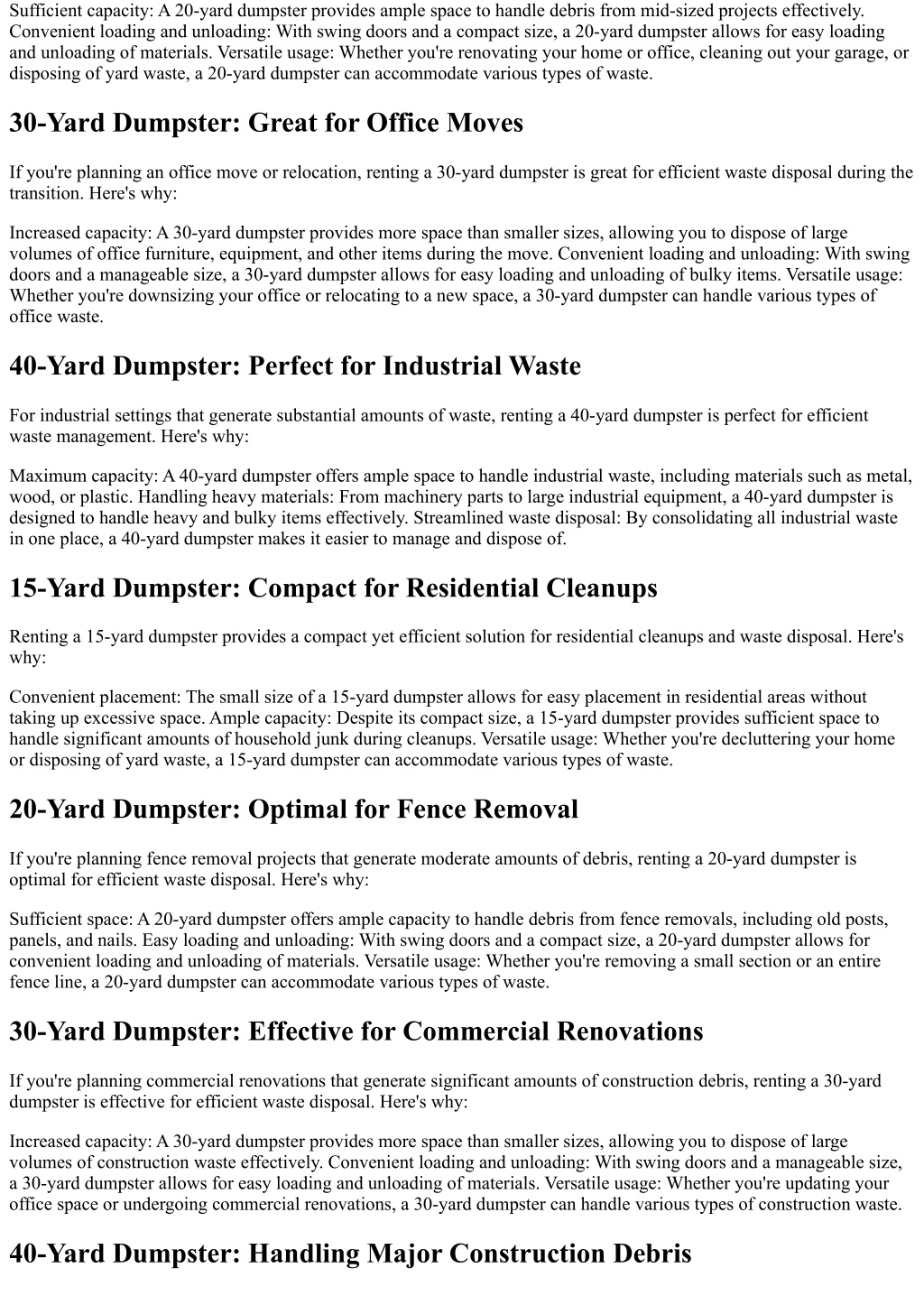 Sufficient capacity: A 20-yard dumpster provides ample space to handle debris from mid-sized projects effectively. Convenient loading and unloading: With swing doors and a compact size, a 20-yard dumpster allows for easy loading and unloading of materials. Versatile usage: Whether you're renovating your home or office, cleaning out your garage, or disposing of yard waste, a 20-yard dumpster can accommodate various types of waste.

30-Yard Dumpster: Great for Office Moves

If you're planning an office move or relocation, renting a 30-yard dumpster is great for efficient waste disposal during the transition. Here's why:

Increased capacity: A 30-yard dumpster provides more space than smaller sizes, allowing you to dispose of large volumes of office furniture, equipment, and other items during the move. Convenient loading and unloading: With swing doors and a manageable size, a 30-yard dumpster allows for easy loading and unloading of bulky items. Versatile usage: Whether you're downsizing your office or relocating to a new space, a 30-yard dumpster can handle various types of office waste.

40-Yard Dumpster: Perfect for Industrial Waste

For industrial settings that generate substantial amounts of waste, renting a 40-yard dumpster is perfect for efficient waste management. Here's why:

Maximum capacity: A 40-yard dumpster offers ample space to handle industrial waste, including materials such as metal, wood, or plastic. Handling heavy materials: From machinery parts to large industrial equipment, a 40-yard dumpster is designed to handle heavy and bulky items effectively. Streamlined waste disposal: By consolidating all industrial waste in one place, a 40-yard dumpster makes it easier to manage and dispose of.

15-Yard Dumpster: Compact for Residential Cleanups

Renting a 15-yard dumpster provides a compact yet efficient solution for residential cleanups and waste disposal. Here's why:

Convenient placement: The small size of a 15-yard dumpster allows for easy placement in residential areas without taking up excessive space. Ample capacity: Despite its compact size, a 15-yard dumpster provides sufficient space to handle significant amounts of household junk during cleanups. Versatile usage: Whether you're decluttering your home or disposing of yard waste, a 15-yard dumpster can accommodate various types of waste.

20-Yard Dumpster: Optimal for Fence Removal

If you're planning fence removal projects that generate moderate amounts of debris, renting a 20-yard dumpster is optimal for efficient waste disposal. Here's why:

Sufficient space: A 20-yard dumpster offers ample capacity to handle debris from fence removals, including old posts, panels, and nails. Easy loading and unloading: With swing doors and a compact size, a 20-yard dumpster allows for convenient loading and unloading of materials. Versatile usage: Whether you're removing a small section or an entire fence line, a 20-yard dumpster can accommodate various types of waste.

30-Yard Dumpster: Effective for Commercial Renovations

If you're planning commercial renovations that generate significant amounts of construction debris, renting a 30-yard dumpster is effective for efficient waste disposal. Here's why:

Increased capacity: A 30-yard dumpster provides more space than smaller sizes, allowing you to dispose of large volumes of construction waste effectively. Convenient loading and unloading: With swing doors and a manageable size, a 30-yard dumpster allows for easy loading and unloading of materials. Versatile usage: Whether you're updating your office space or undergoing commercial renovations, a 30-yard dumpster can handle various types of construction waste.

40-Yard Dumpster: Handling Major Construction Debris